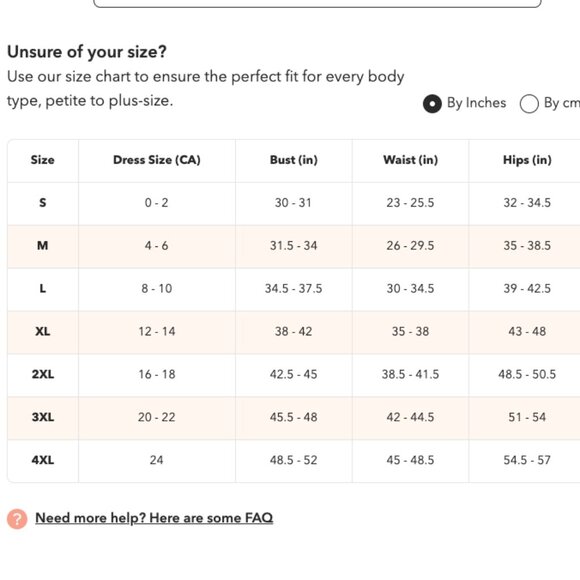 Unsure of your size?

Use our size chart to ensure the perfect fit for every body type, petite to plus-size.

By Inches By cm

| Size | Dress Size (CA) | Bust (in) | Waist (in) | Hips (in) |
|---|---|---|---|---|
| S | 0 - 2 | 30 - 31 | 23 - 25.5 | 32 - 34.5 |
| M | 4 - 6 | 31.5 - 34 | 26 - 29.5 | 35 - 38.5 |
| L | 8 - 10 | 34.5 - 37.5 | 30 - 34.5 | 39 - 42.5 |
| XL | 12 - 14 | 38 - 42 | 35 - 38 | 43 - 48 |
| 2XL | 16 - 18 | 42.5 - 45 | 38.5 - 41.5 | 48.5 - 50.5 |
| 3XL | 20 - 22 | 45.5 - 48 | 42 - 44.5 | 51 - 54 |
| 4XL | 24 | 48.5 - 52 | 45 - 48.5 | 54.5 - 57 |

? Need more help? Here are some FAQ